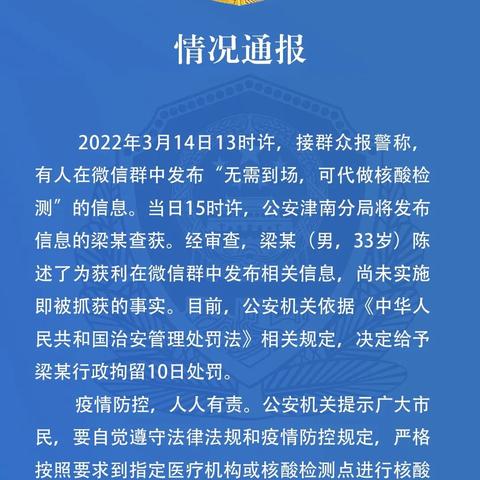 情况通报

2022年3月14日13时许，接群众报警称，有人在微信群中发布“无需到场，可代做核酸检测”的信息。当日15时许，公安津南分局将发布信息的梁某查获。经审查，梁某（男，33岁）陈述了为获利在微信群中发布相关信息，尚未实施即被抓获的事实。目前，公安机关依据《中华人民共和国治安管理处罚法》相关规定，决定给予梁某行政拘留10日处罚。

疫情防控，人人有责。公安机关提示广大市民，要自觉遵守法律法规和疫情防控规定，严格按照要求到指定医疗机构或核酸检测点进行核酸